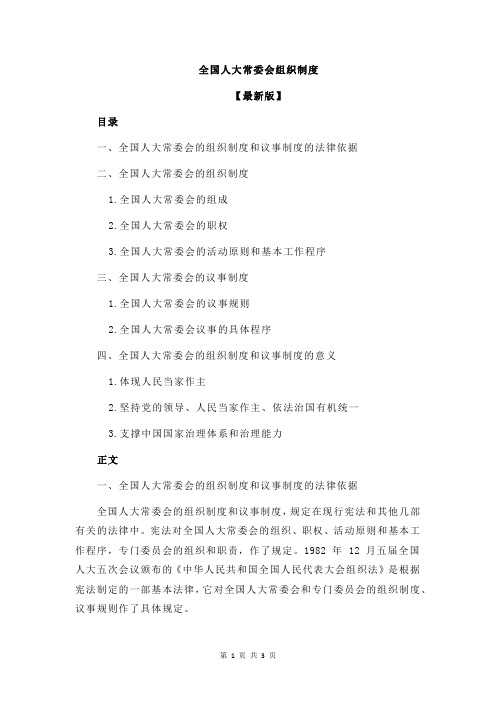 全国人大常委会组织制度

【最新版】

目录

一、全国人大常委会的组织制度和议事制度的法律依据

二、全国人大常委会的组织制度

1.全国人大常委会的组成

2.全国人大常委会的职权

3.全国人大常委会的活动原则和基本工作程序

三、全国人大常委会的议事制度

1.全国人大常委会的议事规则

2.全国人大常委会议事的具体程序

四、全国人大常委会的组织制度和议事制度的意义

1.体现人民当家作主

2.坚持党的领导、人民当家作主、依法治国有机统一

3.支撑中国国家治理体系和治理能力

正文

一、全国人大常委会的组织制度和议事制度的法律依据

全国人大常委会的组织制度和议事制度，规定在现行宪法和其他几部有关的法律中。宪法对全国人大常委会的组织、职权、活动原则和基本工作程序，专门委员会的组织和职责，作了规定。1982 年 12 月五届全国人大五次会议颁布的《中华人民共和国全国人民代表大会组织法》是根据宪法制定的一部基本法律，它对全国人大常委会和专门委员会的组织制度、议事规则作了具体规定。

第 1 页 共 3 页